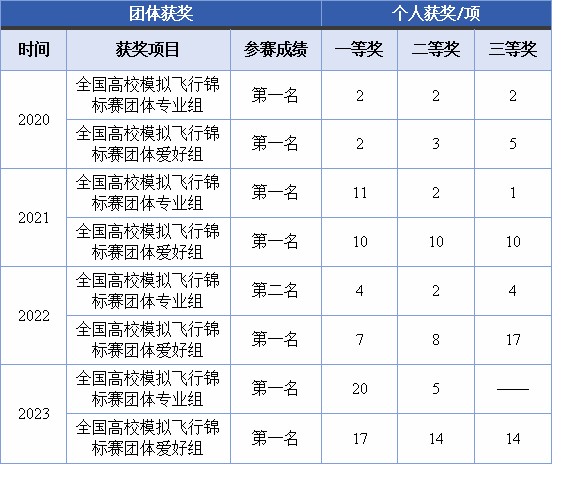 | 团体获奖 | | | 个人获奖/项 | | |
|---|---|---|---|---|---|
| 时间 | 获奖项目 | 参赛成绩 | 一等奖 | 二等奖 | 三等奖 |
| 2020 | 全国高校模拟飞行锦标赛团体专业组 | 第一名 | 2 | 2 | 2 |
| | 全国高校模拟飞行锦标赛团体爱好组 | 第一名 | 2 | 3 | 5 |
| 2021 | 全国高校模拟飞行锦标赛团体专业组 | 第一名 | 11 | 2 | 1 |
| | 全国高校模拟飞行锦标赛团体爱好组 | 第一名 | 10 | 10 | 10 |
| 2022 | 全国高校模拟飞行锦标赛团体专业组 | 第二名 | 4 | 2 | 4 |
| | 全国高校模拟飞行锦标赛团体爱好组 | 第一名 | 7 | 8 | 17 |
| 2023 | 全国高校模拟飞行锦标赛团体专业组 | 第一名 | 20 | 5 | —— |
| | 全国高校模拟飞行锦标赛团体爱好组 | 第一名 | 17 | 14 | 14 |